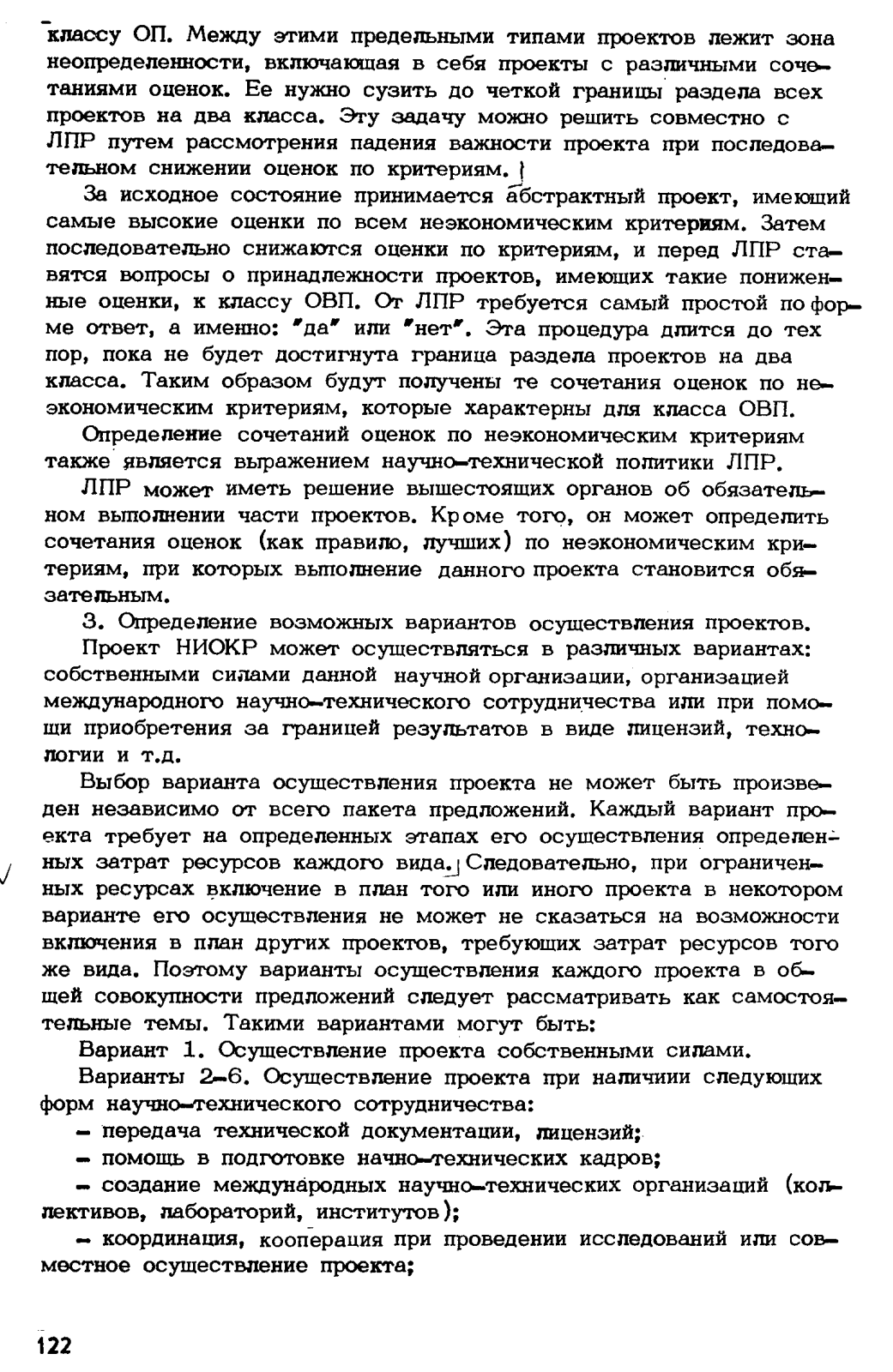 классу ОП. Между этими предельными типами проектов лежит зона неопределенности, включающая в себя проекты с различными сочетаниями оценок. Ее нужно сузить до четкой границы раздела всех проектов на два класса. Эту задачу можно решить совместно с ЛПР путем рассмотрения падения важности проекта при последовательном снижении оценок по критериям.

За исходное состояние принимается абстрактный проект, имеющий самые высокие оценки по всем неэкономическим критериям. Затем последовательно снижаются оценки по критериям, и перед ЛПР ставятся вопросы о принадлежности проектов, имеющих такие пониженные оценки, к классу ОВП. От ЛПР требуется самый простой по форме ответ, а именно: "да" или "нет". Эта процедура длится до тех пор, пока не будет достигнута граница раздела проектов на два класса. Таким образом будут получены те сочетания оценок по неэкономическим критериям, которые характерны для класса ОВП.

Определение сочетаний оценок по неэкономическим критериям также является выражением научно-технической политики ЛПР.

ЛПР может иметь решение вышестоящих органов об обязательном выполнении части проектов. Кроме того, он может определить сочетания оценок (как правило, лучших) по неэкономическим критериям, при которых выполнение данного проекта становится обязательным.

3. Определение возможных вариантов осуществления проектов.

Проект НИОКР может осуществляться в различных вариантах: собственными силами данной научной организации, организацией международного научно-технического сотрудничества или при помощи приобретения за границей результатов в виде лицензий, технологии и т.д.

Выбор варианта осуществления проекта не может быть произведен независимо от всего пакета предложений. Каждый вариант проекта требует на определенных этапах его осуществления определенных затрат ресурсов каждого вида. Следовательно, при ограниченных ресурсах включение в план того или иного проекта в некотором варианте его осуществления не может не сказаться на возможности включения в план других проектов, требующих затрат ресурсов того же вида. Поэтому варианты осуществления каждого проекта в общей совокупности предложений следует рассматривать как самостоятельные темы. Такими вариантами могут быть:

Вариант 1. Осуществление проекта собственными силами.

Варианты 2-6. Осуществление проекта при наличиии следующих форм научно-технического сотрудничества:

- передача технической документации, лицензий;

- помощь в подготовке начно-технических кадров;

- создание международных научно-технических организаций (коллективов, лабораторий, институтов);

- координация, кооперация при проведении исследований или совместное осуществление проекта;

122